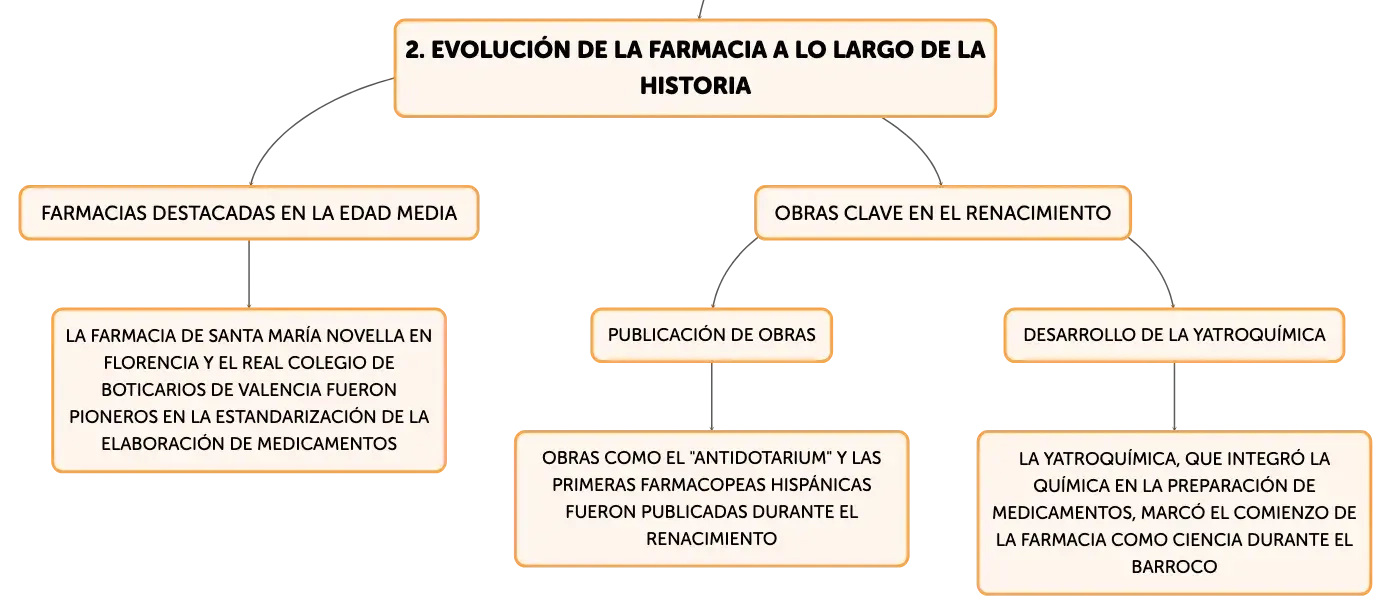 2. EVOLUCIÓN DE LA FARMACIA A LO LARGO DE LA HISTORIA

FARMACIAS DESTACADAS EN LA EDAD MEDIA

LA FARMACIA DE SANTA MARÍA NOVELLA EN FLORENCIA Y EL REAL COLEGIO DE BOTICARIOS DE VALENCIA FUERON PIONEROS EN LA ESTANDARIZACIÓN DE LA ELABORACIÓN DE MEDICAMENTOS

OBRAS CLAVE EN EL RENACIMIENTO

PUBLICACIÓN DE OBRAS

OBRAS COMO EL "ANTIDOTARIUM" Y LAS PRIMERAS FARMACOPEAS HISPÁNICAS FUERON PUBLICADAS DURANTE EL RENACIMIENTO

DESARROLLO DE LA YATROQUÍMICA

LA YATROQUÍMICA, QUE INTEGRÓ LA QUÍMICA EN LA PREPARACIÓN DE MEDICAMENTOS, MARCÓ EL COMIENZO DE LA FARMACIA COMO CIENCIA DURANTE EL BARROCO